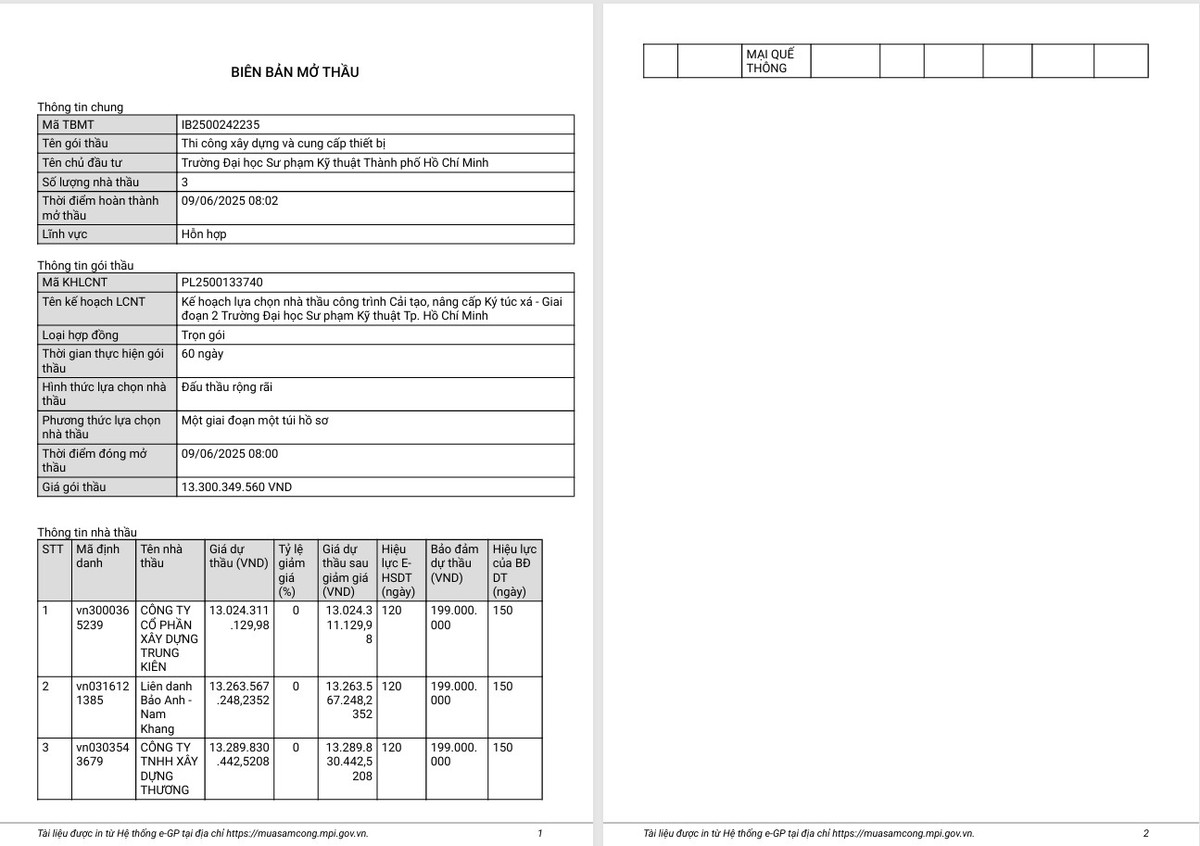 BIÊN BẢN MỞ THẦU

Thông tin chung

| Mã TBMT | IB2500242235 |
|---|---|
| Tên gói thầu | Thi công xây dựng và cung cấp thiết bị |
| Tên chủ đầu tư | Trường Đại học Sư phạm Kỹ thuật Thành phố Hồ Chí Minh |
| Số lượng nhà thầu | 3 |
| Thời điểm hoàn thành mở thầu | 09/06/2025 08:02 |
| Lĩnh vực | Hỗn hợp |

Thông tin gói thầu

| Mã KHLCNT | PL2500133740 |
|---|---|
| Tên kế hoạch LCNT | Kế hoạch lựa chọn nhà thầu công trình Cải tạo, nâng cấp Ký túc xá - Giai đoạn 2 Trường Đại học Sư phạm Kỹ thuật Tp. Hồ Chí Minh |
| Loại hợp đồng | Trọn gói |
| Thời gian thực hiện gói thầu | 60 ngày |
| Hình thức lựa chọn nhà thầu | Đấu thầu rộng rãi |
| Phương thức lựa chọn nhà thầu | Một giai đoạn một túi hồ sơ |
| Thời điểm đóng mở thầu | 09/06/2025 08:00 |
| Giá gói thầu | 13.300.349.560 VND |

Thông tin nhà thầu

| STT | Mã định danh | Tên nhà thầu | Giá dự thầu (VND) | Tỷ lệ giảm giá (%) | Giá dự thầu sau giảm giá (VND) | Hiệu lực E-HSDT (ngày) | Bảo đảm dự thầu (VND) | Hiệu lực của BĐ DT (ngày) |
|---|---|---|---|---|---|---|---|---|
| 1 | vn3000365239 | CÔNG TY CỔ PHẦN XÂY DỰNG TRUNG KIÊN | 13.024.311.129,98 | 0 | 13.024.311.129,98 | 120 | 199.000.000 | 150 |
| 2 | vn0316121385 | Liên danh Bảo Anh - Nam Khang | 13.263.567.248,2352 | 0 | 13.263.567.248,2352 | 120 | 199.000.000 | 150 |
| 3 | vn0303543679 | CÔNG TY TNHH XÂY DỰNG THƯƠNG | 13.289.830.442,5208 | 0 | 13.289.830.442,5208 | 120 | 199.000.000 | 150 |

Tài liệu được in từ Hệ thống e-GP tại địa chỉ https://muasamcong.mpi.gov.vn. 1

| | | MẠI QUẾ THÔNG | | | | | | |
|---|---|---|---|---|---|---|---|---|

Tài liệu được in từ Hệ thống e-GP tại địa chỉ https://muasamcong.mpi.gov.vn. 2